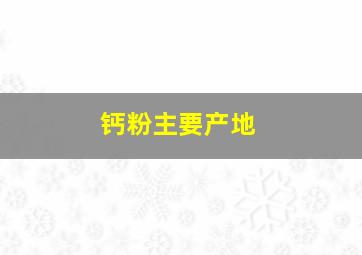 钙粉主要产地